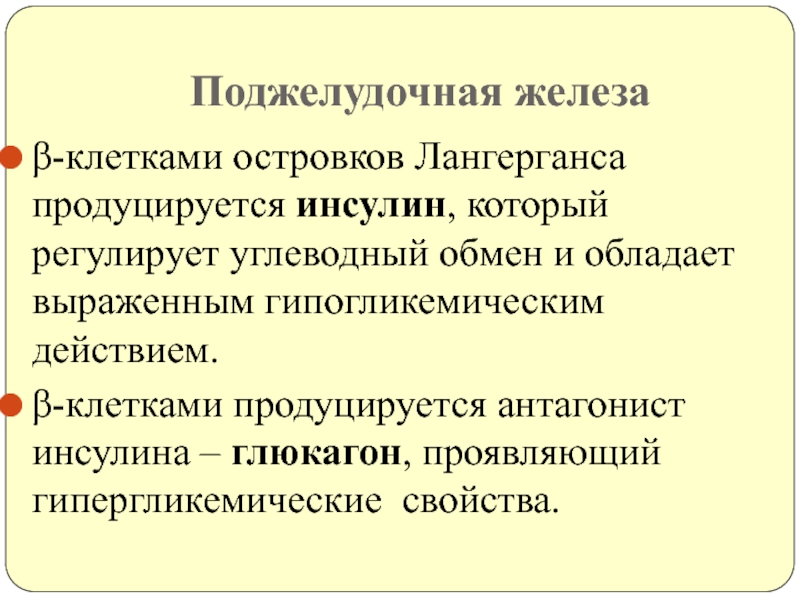 Поджелудочная железа

• β-клетками островков Лангерганса продуцируется инсулин, который регулирует углеводный обмен и обладает выраженным гипогликемическим действием.

• β-клетками продуцируется антагонист инсулина – глюкагон, проявляющий гипергликемические свойства.